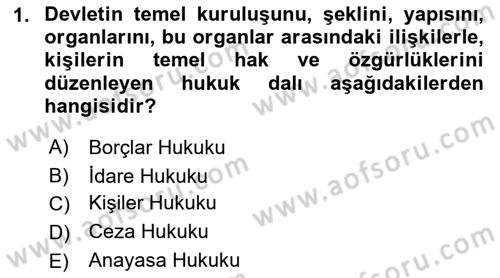 1. Devletin temel kuruluşunu, şeklini, yapısını, organlarını, bu organlar arasındaki ilişkilerle, kişilerin temel hak ve özgürlüklerini düzenleyen hukuk dalı aşağıdakilerden hangisidir?

A) Borçlar Hukuku
B) İdare Hukuku
C) Kişiler Hukuku
D) Ceza Hukuku
E) Anayasa Hukuku

www.aofsoru.com